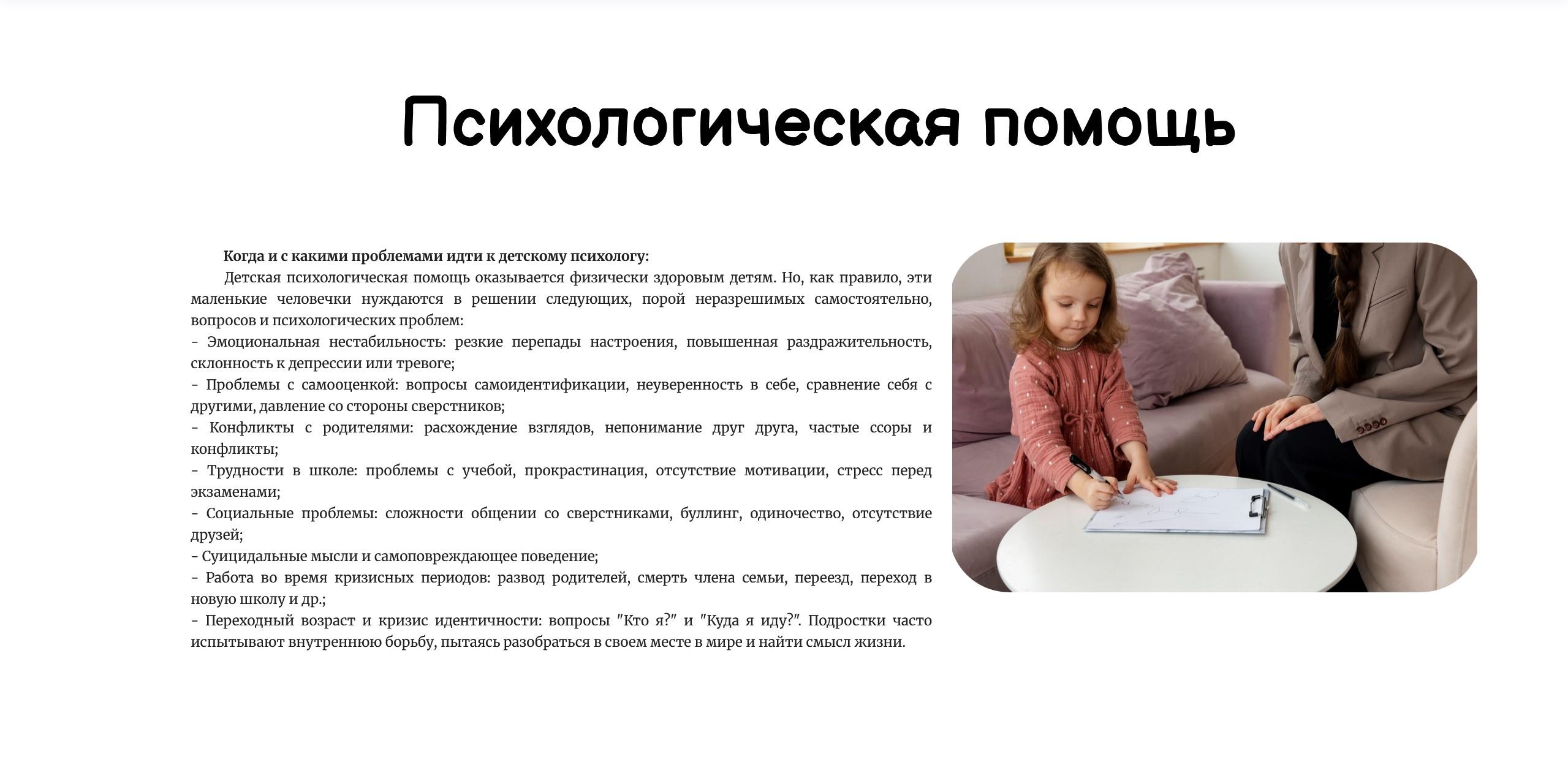 Психологическая помощь

Когда и с какими проблемами идти к детскому психологу:

Детская психологическая помощь оказывается физически здоровым детям. Но, как правило, эти маленькие человечки нуждаются в решении следующих, порой неразрешимых самостоятельно, вопросов и психологических проблем:

- Эмоциональная нестабильность: резкие перепады настроения, повышенная раздражительность, склонность к депрессии или тревоге;

- Проблемы с самооценкой: вопросы самоидентификации, неуверенность в себе, сравнение себя с другими, давление со стороны сверстников;

- Конфликты с родителями: расхождение взглядов, непонимание друг друга, частые ссоры и конфликты;

- Трудности в школе: проблемы с учебой, прокрастинация, отсутствие мотивации, стресс перед экзаменами;

- Социальные проблемы: сложности общении со сверстниками, буллинг, одиночество, отсутствие друзей;

- Суицидальные мысли и самоповреждающее поведение;

- Работа во время кризисных периодов: развод родителей, смерть члена семьи, переезд, переход в новую школу и др.;

- Переходный возраст и кризис идентичности: вопросы "Кто я?" и "Куда я иду?". Подростки часто испытывают внутреннюю борьбу, пытаясь разобраться в своем месте в мире и найти смысл жизни.